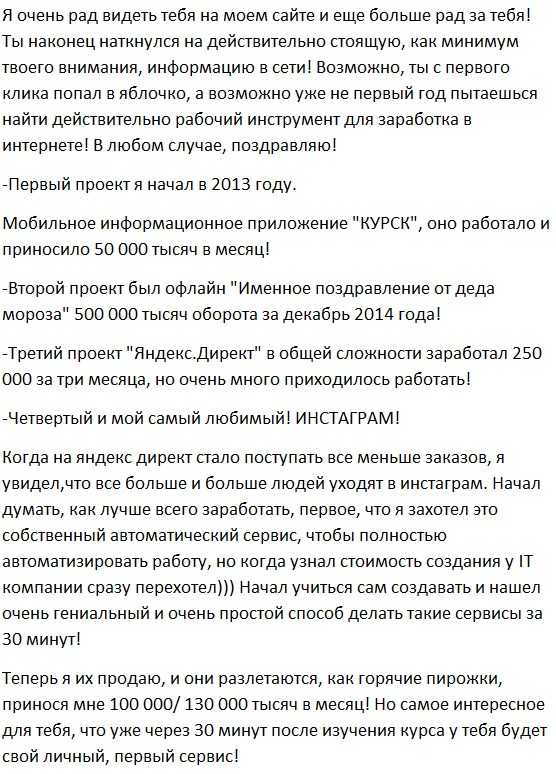 Я очень рад видеть тебя на моем сайте и еще больше рад за тебя! Ты наконец наткнулся на действительно стоящую, как минимум твоего внимания, информацию в сети! Возможно, ты с первого клика попал в яблочко, а возможно уже не первый год пытаешься найти действительно рабочий инструмент для заработка в интернете! В любом случае, поздравляю!

-Первый проект я начал в 2013 году.

Мобильное информационное приложение "КУРСК", оно работало и приносило 50 000 тысяч в месяц!

-Второй проект был офлайн "Именное поздравление от деда мороза" 500 000 тысяч оборота за декабрь 2014 года!

-Третий проект "Яндекс.Директ" в общей сложности заработал 250 000 за три месяца, но очень много приходилось работать!

-Четвертый и мой самый любимый! ИНСТАГРАМ!

Когда на яндекс директ стало поступать все меньше заказов, я увидел,что все больше и больше людей уходят в инстаграм. Начал думать, как лучше всего заработать, первое, что я захотел это собственный автоматический сервис, чтобы полностью автоматизировать работу, но когда узнал стоимость создания у IT компании сразу перехотел))) Начал учиться сам создавать и нашел очень гениальный и очень простой способ делать такие сервисы за 30 минут!

Теперь я их продаю, и они разлетаются, как горячие пирожки, принося мне 100 000/ 130 000 тысяч в месяц! Но самое интересное для тебя, что уже через 30 минут после изучения курса у тебя будет свой личный, первый сервис!